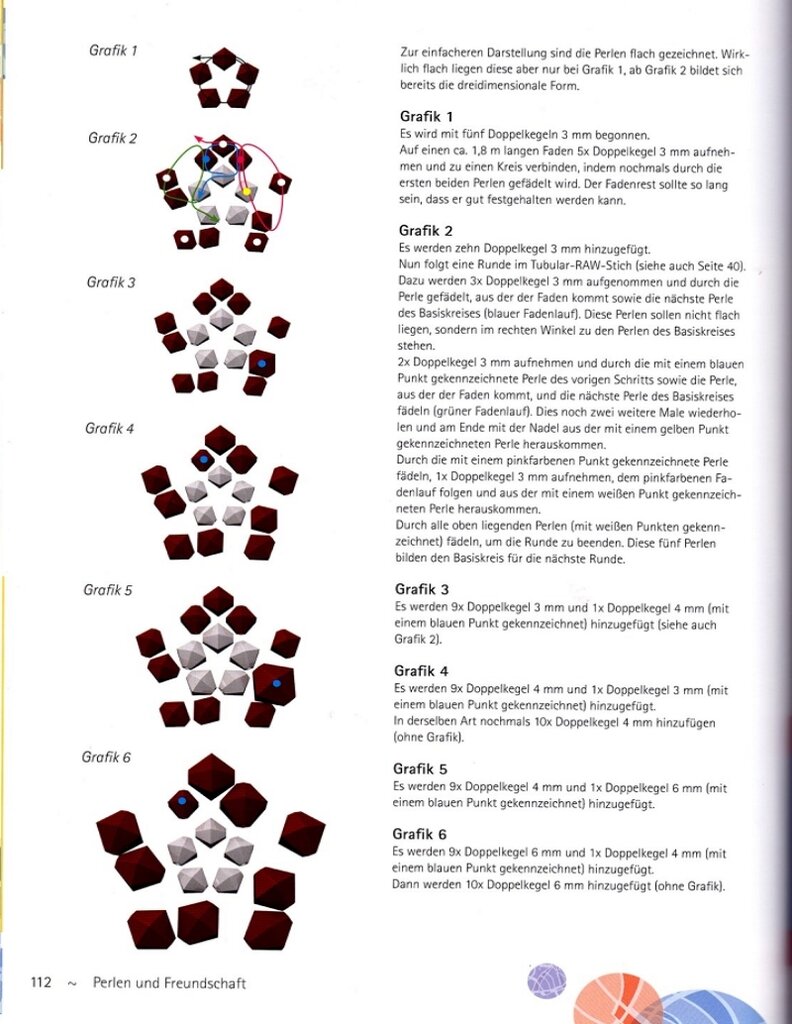 Grafik 1

Grafik 2

Grafik 3

Grafik 4

Grafik 5

Grafik 6

Zur einfacheren Darstellung sind die Perlen flach gezeichnet. Wirklich flach liegen diese aber nur bei Grafik 1, ab Grafik 2 bildet sich bereits die dreidimensionale Form.

Grafik 1
Es wird mit fünf Doppelkegeln 3 mm begonnen.
Auf einen ca. 1,8 m langen Faden 5x Doppelkegel 3 mm aufnehmen und zu einen Kreis verbinden, indem nochmals durch die ersten beiden Perlen gefädelt wird. Der Fadenrest sollte so lang sein, dass er gut festgehalten werden kann.

Grafik 2
Es werden zehn Doppelkegel 3 mm hinzugefügt.
Nun folgt eine Runde im Tubular-RAW-Stich (siehe auch Seite 40).
Dazu werden 3x Doppelkegel 3 mm aufgenommen und durch die Perle gefädelt, aus der der Faden kommt sowie die nächste Perle des Basiskreises (blauer Fadenlauf). Diese Perlen sollen nicht flach liegen, sondern im rechten Winkel zu den Perlen des Basiskreises stehen.
2x Doppelkegel 3 mm aufnehmen und durch die mit einem blauen Punkt gekennzeichnete Perle des vorigen Schritts sowie die Perle, aus der der Faden kommt, und die nächste Perle des Basiskreises fädeln (grüner Fadenlauf). Dies noch zwei weitere Male wiederholen und am Ende mit der Nadel aus der mit einem gelben Punkt gekennzeichneten Perle herauskommen.
Durch die mit einem pinkfarbenen Punkt gekennzeichnete Perle fädeln, 1x Doppelkegel 3 mm aufnehmen, dem pinkfarbenen Fadenlauf folgen und aus der mit einem weißen Punkt gekennzeichneten Perle herauskommen.
Durch alle oben liegenden Perlen (mit weißen Punkten gekennzeichnet) fädeln, um die Runde zu beenden. Diese fünf Perlen bilden den Basiskreis für die nächste Runde.

Grafik 3
Es werden 9x Doppelkegel 3 mm und 1x Doppelkegel 4 mm (mit einem blauen Punkt gekennzeichnet) hinzugefügt (siehe auch Grafik 2).

Grafik 4
Es werden 9x Doppelkegel 4 mm und 1x Doppelkegel 3 mm (mit einem blauen Punkt gekennzeichnet) hinzugefügt.
In derselben Art nochmals 10x Doppelkegel 4 mm hinzufügen (ohne Grafik).

Grafik 5
Es werden 9x Doppelkegel 4 mm und 1x Doppelkegel 6 mm (mit einem blauen Punkt gekennzeichnet) hinzugefügt.

Grafik 6
Es werden 9x Doppelkegel 6 mm und 1x Doppelkegel 4 mm (mit einem blauen Punkt gekennzeichnet) hinzugefügt.
Dann werden 10x Doppelkegel 6 mm hinzugefügt (ohne Grafik).

112 ~ Perlen und Freundschaft